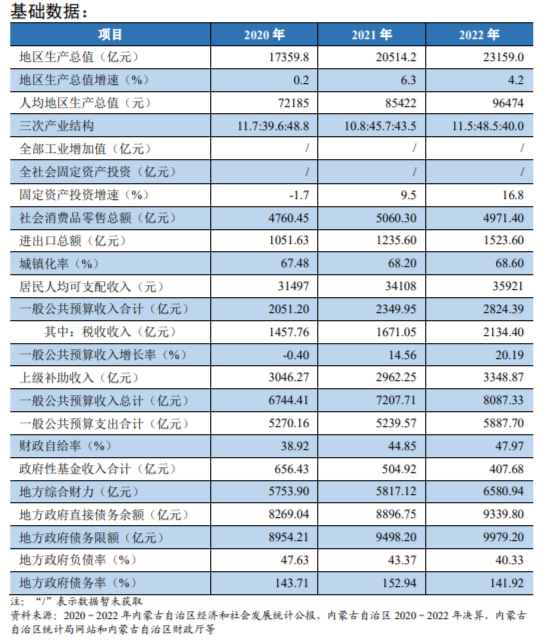 基础数据：

| 项目 | 2020 年 | 2021 年 | 2022 年 |
|---|---|---|---|
| 地区生产总值（亿元） | 17359.8 | 20514.2 | 23159.0 |
| 地区生产总值增速（%） | 0.2 | 6.3 | 4.2 |
| 人均地区生产总值（元） | 72185 | 85422 | 96474 |
| 三次产业结构 | 11.7:39.6:48.8 | 10.8:45.7:43.5 | 11.5:48.5:40.0 |
| 全部工业增加值（亿元） | / | / | / |
| 全社会固定资产投资（亿元） | / | / | / |
| 固定资产投资增速（%） | -1.7 | 9.5 | 16.8 |
| 社会消费品零售总额（亿元） | 4760.45 | 5060.30 | 4971.40 |
| 进出口总额（亿元） | 1051.63 | 1235.60 | 1523.60 |
| 城镇化率（%） | 67.48 | 68.20 | 68.60 |
| 居民人均可支配收入（元） | 31497 | 34108 | 35921 |
| 一般公共预算收入合计（亿元） | 2051.20 | 2349.95 | 2824.39 |
| 其中：税收收入（亿元） | 1457.76 | 1671.05 | 2134.40 |
| 一般公共预算收入增长率（%） | -0.40 | 14.56 | 20.19 |
| 上级补助收入（亿元） | 3046.27 | 2962.25 | 3348.87 |
| 一般公共预算收入总计（亿元） | 6744.41 | 7207.71 | 8087.33 |
| 一般公共预算支出合计（亿元） | 5270.16 | 5239.57 | 5887.70 |
| 财政自给率（%） | 38.92 | 44.85 | 47.97 |
| 政府性基金收入合计（亿元） | 656.43 | 504.92 | 407.68 |
| 地方综合财力（亿元） | 5753.90 | 5817.12 | 6580.94 |
| 地方政府直接债务余额（亿元） | 8269.04 | 8896.75 | 9339.80 |
| 地方政府债务限额（亿元） | 8954.21 | 9498.20 | 9979.20 |
| 地方政府负债率（%） | 47.63 | 43.37 | 40.33 |
| 地方政府债务率（%） | 143.71 | 152.94 | 141.92 |

注：“/”表示数据暂未获取
资料来源：2020－2022 年内蒙古自治区经济和社会发展统计公报、内蒙古自治区 2020－2022 年决算、内蒙古自治区统计局网站和内蒙古自治区财政厅等